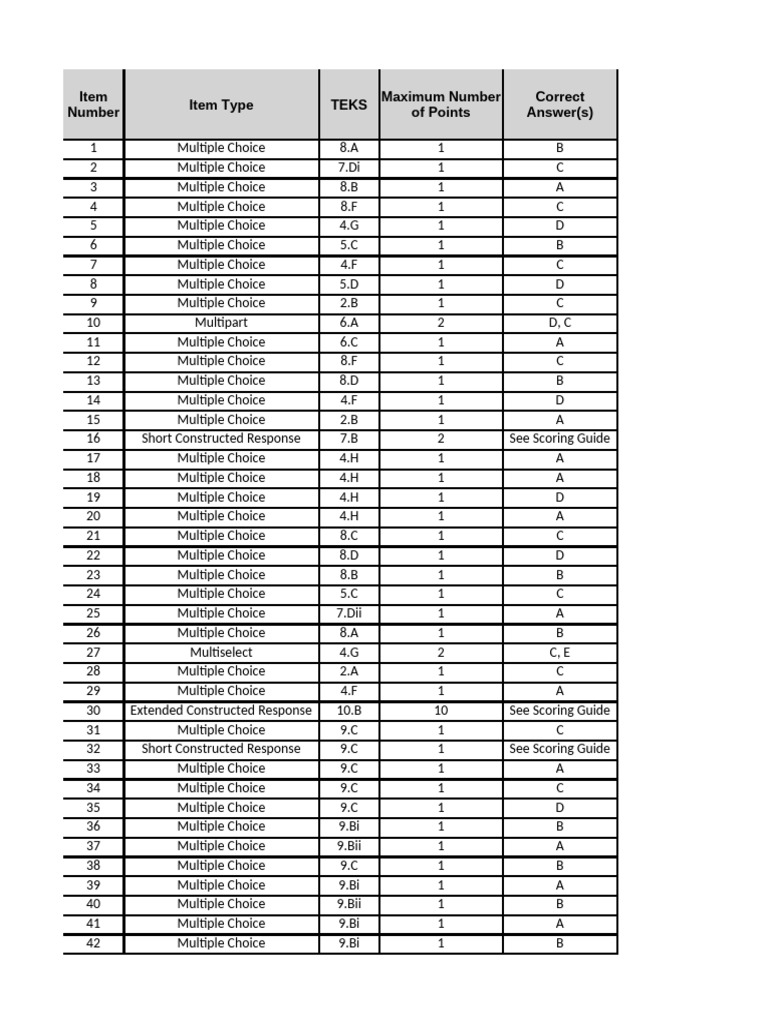 | Item Number | Item Type | TEKS | Maximum Number of Points | Correct Answer(s) |
|---|---|---|---|---|
| 1 | Multiple Choice | 8.A | 1 | B |
| 2 | Multiple Choice | 7.Di | 1 | C |
| 3 | Multiple Choice | 8.B | 1 | A |
| 4 | Multiple Choice | 8.F | 1 | C |
| 5 | Multiple Choice | 4.G | 1 | D |
| 6 | Multiple Choice | 5.C | 1 | B |
| 7 | Multiple Choice | 4.F | 1 | C |
| 8 | Multiple Choice | 5.D | 1 | D |
| 9 | Multiple Choice | 2.B | 1 | C |
| 10 | Multipart | 6.A | 2 | D, C |
| 11 | Multiple Choice | 6.C | 1 | A |
| 12 | Multiple Choice | 8.F | 1 | C |
| 13 | Multiple Choice | 8.D | 1 | B |
| 14 | Multiple Choice | 4.F | 1 | D |
| 15 | Multiple Choice | 2.B | 1 | A |
| 16 | Short Constructed Response | 7.B | 2 | See Scoring Guide |
| 17 | Multiple Choice | 4.H | 1 | A |
| 18 | Multiple Choice | 4.H | 1 | A |
| 19 | Multiple Choice | 4.H | 1 | D |
| 20 | Multiple Choice | 4.H | 1 | A |
| 21 | Multiple Choice | 8.C | 1 | C |
| 22 | Multiple Choice | 8.D | 1 | D |
| 23 | Multiple Choice | 8.B | 1 | B |
| 24 | Multiple Choice | 5.C | 1 | C |
| 25 | Multiple Choice | 7.Dii | 1 | A |
| 26 | Multiple Choice | 8.A | 1 | B |
| 27 | Multiselect | 4.G | 2 | C, E |
| 28 | Multiple Choice | 2.A | 1 | C |
| 29 | Multiple Choice | 4.F | 1 | A |
| 30 | Extended Constructed Response | 10.B | 10 | See Scoring Guide |
| 31 | Multiple Choice | 9.C | 1 | C |
| 32 | Short Constructed Response | 9.C | 1 | See Scoring Guide |
| 33 | Multiple Choice | 9.C | 1 | A |
| 34 | Multiple Choice | 9.C | 1 | C |
| 35 | Multiple Choice | 9.C | 1 | D |
| 36 | Multiple Choice | 9.Bi | 1 | B |
| 37 | Multiple Choice | 9.Bii | 1 | A |
| 38 | Multiple Choice | 9.C | 1 | B |
| 39 | Multiple Choice | 9.Bi | 1 | A |
| 40 | Multiple Choice | 9.Bii | 1 | B |
| 41 | Multiple Choice | 9.Bi | 1 | A |
| 42 | Multiple Choice | 9.Bi | 1 | B |